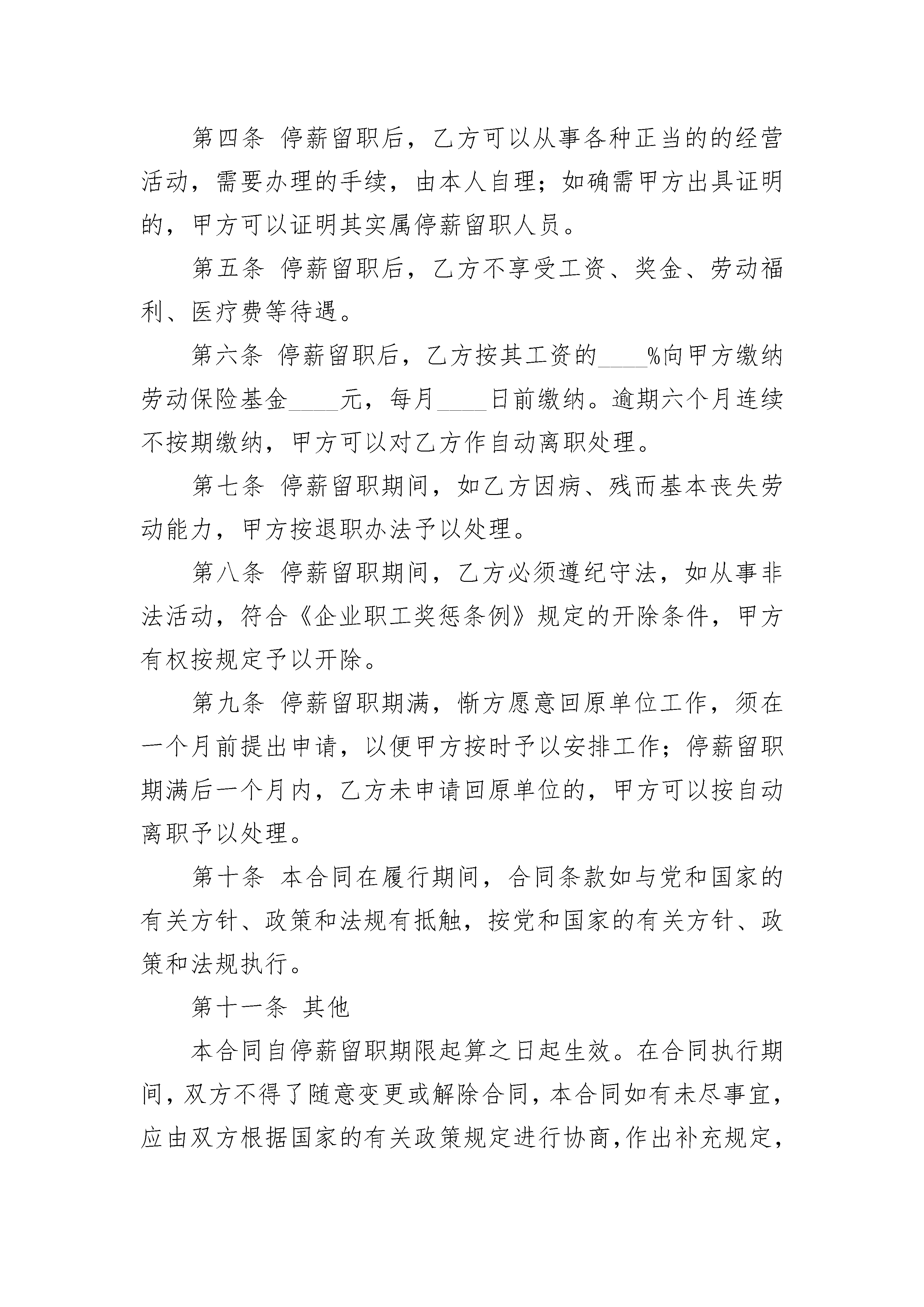 第四条 停薪留职后，乙方可以从事各种正当的的经营活动，需要办理的手续，由本人自理；如确需甲方出具证明的，甲方可以证明其实属停薪留职人员。

第五条 停薪留职后，乙方不享受工资、奖金、劳动福利、医疗费等待遇。

第六条 停薪留职后，乙方按其工资的____%向甲方缴纳劳动保险基金____元，每月____日前缴纳。逾期六个月连续不按期缴纳，甲方可以对乙方作自动离职处理。

第七条 停薪留职期间，如乙方因病、残而基本丧失劳动能力，甲方按退职办法予以处理。

第八条 停薪留职期间，乙方必须遵纪守法，如从事非法活动，符合《企业职工奖惩条例》规定的开除条件，甲方有权按规定予以开除。

第九条 停薪留职期满，惭方愿意回原单位工作，须在一个月前提出申请，以便甲方按时予以安排工作；停薪留职期满后一个月内，乙方未申请回原单位的，甲方可以按自动离职予以处理。

第十条 本合同在履行期间，合同条款如与党和国家的有关方针、政策和法规有抵触，按党和国家的有关方针、政策和法规执行。

第十一条 其他

本合同自停薪留职期限起算之日起生效。在合同执行期间，双方不得了随意变更或解除合同，本合同如有未尽事宜，应由双方根据国家的有关政策规定进行协商，作出补充规定，